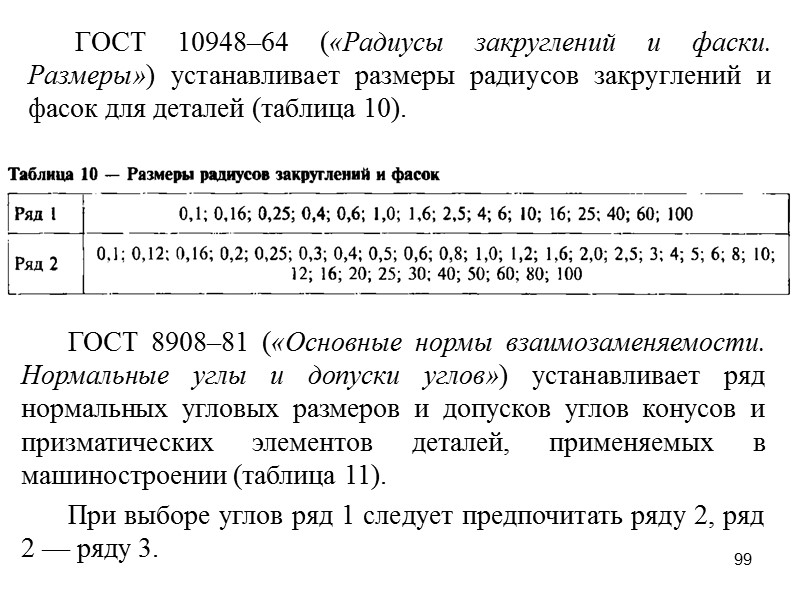 ГОСТ 10948–64 («Радиусы закруглений и фаски. Размеры») устанавливает размеры радиусов закруглений и фасок для деталей (таблица 10).

Таблица 10 — Размеры радиусов закруглений и фасок

| Ряд 1 | 0,1; 0,16; 0,25; 0,4; 0,6; 1,0; 1,6; 2,5; 4; 6; 10; 16; 25; 40; 60; 100 |
|---|---|
| Ряд 2 | 0,1; 0,12; 0,16; 0,2; 0,25; 0,3; 0,4; 0,5; 0,6; 0,8; 1,0; 1,2; 1,6; 2,0; 2,5; 3; 4; 5; 6; 8; 10; 12; 16; 20; 25; 30; 40; 50; 60; 80; 100 |

ГОСТ 8908–81 («Основные нормы взаимозаменяемости. Нормальные углы и допуски углов») устанавливает ряд нормальных угловых размеров и допусков углов конусов и призматических элементов деталей, применяемых в машиностроении (таблица 11).

При выборе углов ряд 1 следует предпочитать ряду 2, ряд 2 — ряду 3.

99